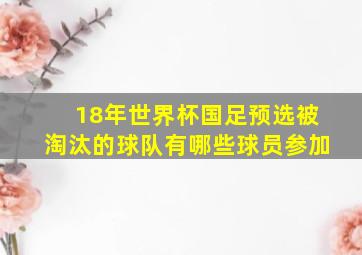 18年世界杯国足预选被淘汰的球队有哪些球员参加